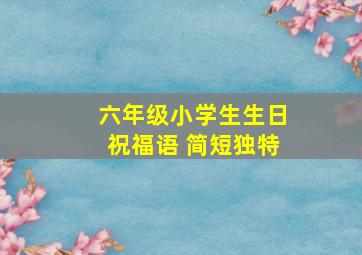 六年级小学生生日祝福语 简短独特